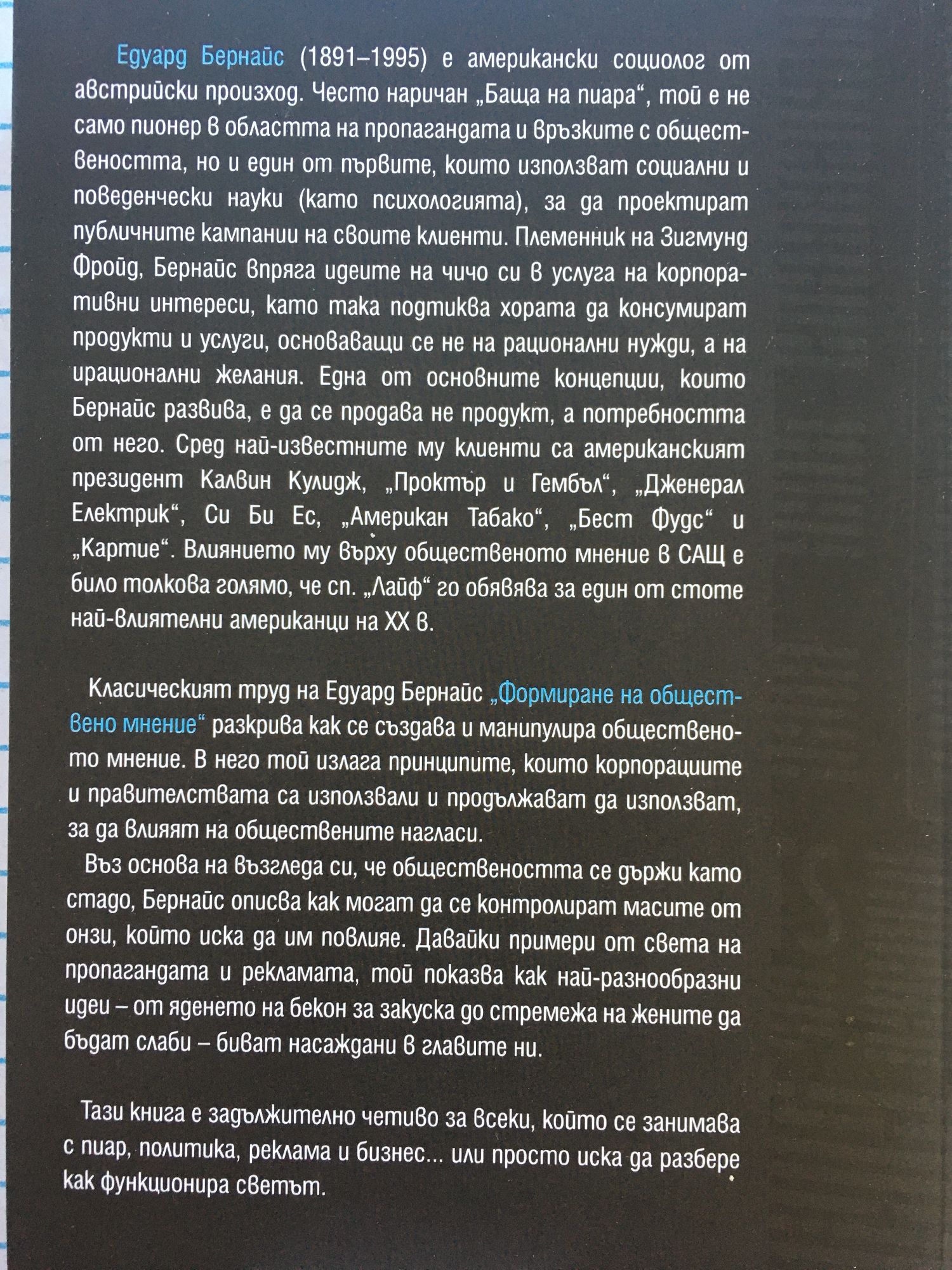 Едуард Бернайс (1891–1995) е американски социолог от австрийски произход. Често наричан „Баща на пиара“, той е не само пионер в областта на пропагандата и връзките с обществеността, но и един от първите, които използват социални и поведенчески науки (като психологията), за да проектират публичните кампании на своите клиенти. Племенник на Зигмунд Фройд, Бернайс впряга идеите на чичо си в услуга на корпоративни интереси, като така подтиква хората да консумират продукти и услуги, основаващи се не на рационални нужди, а на ирационални желания. Една от основните концепции, които Бернайс развива, е да се продава не продукт, а потребността от него. Сред най-известните му клиенти са американският президент Калвин Кулидж, „Проктър и Гембъл“, „Дженерал Електрик“, Си Би Ес, „Американ Табако“, „Бест Фудс“ и „Картие“. Влиянието му върху общественото мнение в САЩ е било толкова голямо, че сп. „Лайф“ го обявява за един от стоте най-влиятелни американци на XX в.

Класическият труд на Едуард Бернайс „Формиране на обществено мнение“ разкрива как се създава и манипулира общественото мнение. В него той излага принципите, които корпорациите и правителствата са използвали и продължават да използват, за да влияят на обществените нагласи.

Въз основа на възгледа си, че обществеността се държи като стадо, Бернайс описва как могат да се контролират масите от онзи, който иска да им повлияе. Давайки примери от света на пропагандата и рекламата, той показва как най-разнообразни идеи – от яденето на бекон за закуска до стремежа на жените да бъдат слаби – биват насаждани в главите ни.

Тази книга е задължително четиво за всеки, който се занимава с пиар, политика, реклама и бизнес... или просто иска да разбере как функционира светът.